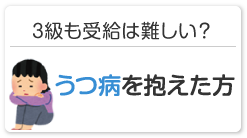 3級も受給は難しい?

うつ病を抱えた方